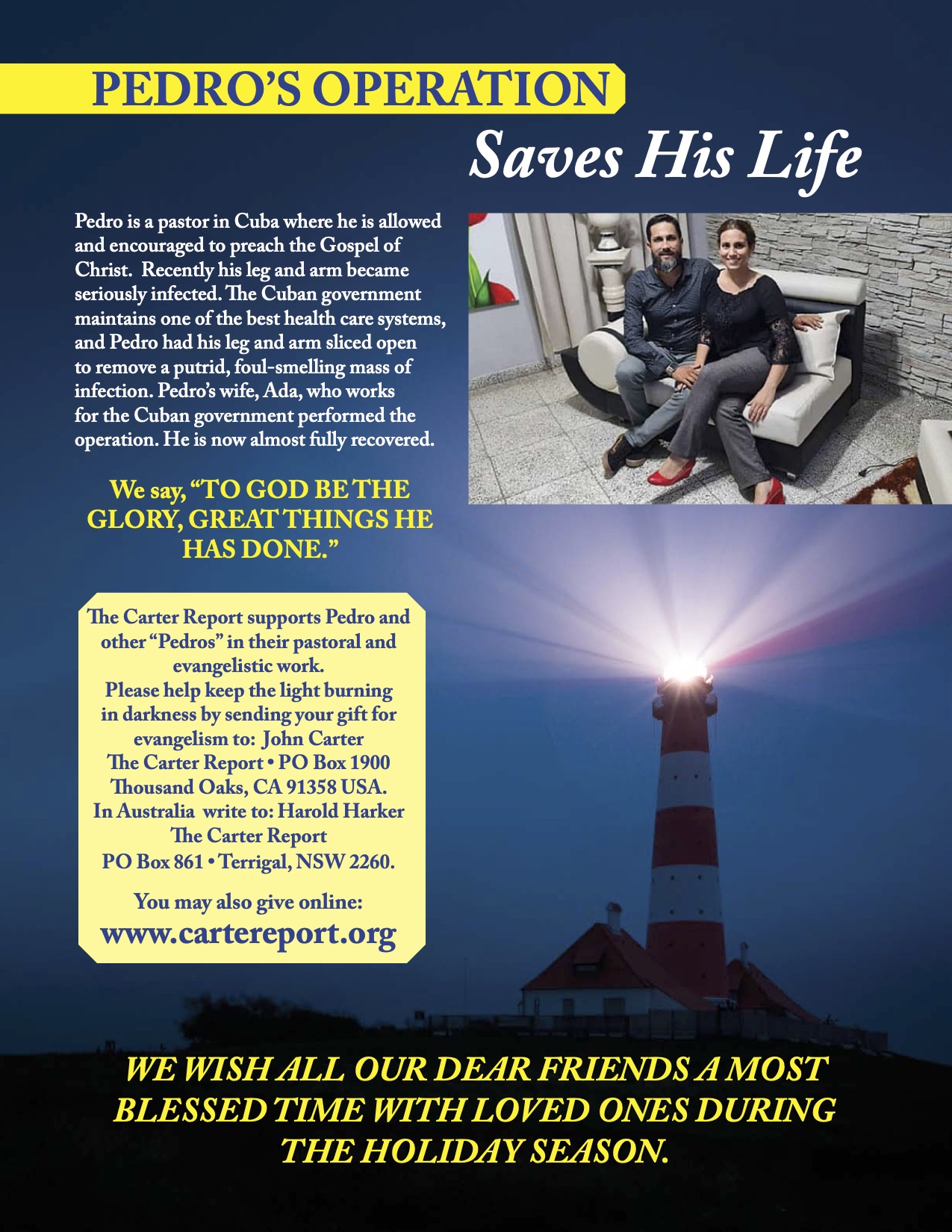 PEDRO'S OPERATION
Saves His Life

Pedro is a pastor in Cuba where he is allowed and encouraged to preach the Gospel of Christ. Recently his leg and arm became seriously infected. The Cuban government maintains one of the best health care systems, and Pedro had his leg and arm sliced open to remove a putrid, foul-smelling mass of infection. Pedro's wife, Ada, who works for the Cuban government performed the operation. He is now almost fully recovered.

We say, "TO GOD BE THE GLORY, GREAT THINGS HE HAS DONE."

The Carter Report supports Pedro and other "Pedros" in their pastoral and evangelistic work.
Please help keep the light burning in darkness by sending your gift for evangelism to: John Carter
The Carter Report • PO Box 1900
Thousand Oaks, CA 91358 USA.
In Australia write to: Harold Harker
The Carter Report
PO Box 861 • Terrigal, NSW 2260.

You may also give online:
www.cartereport.org

WE WISH ALL OUR DEAR FRIENDS A MOST BLESSED TIME WITH LOVED ONES DURING THE HOLIDAY SEASON.